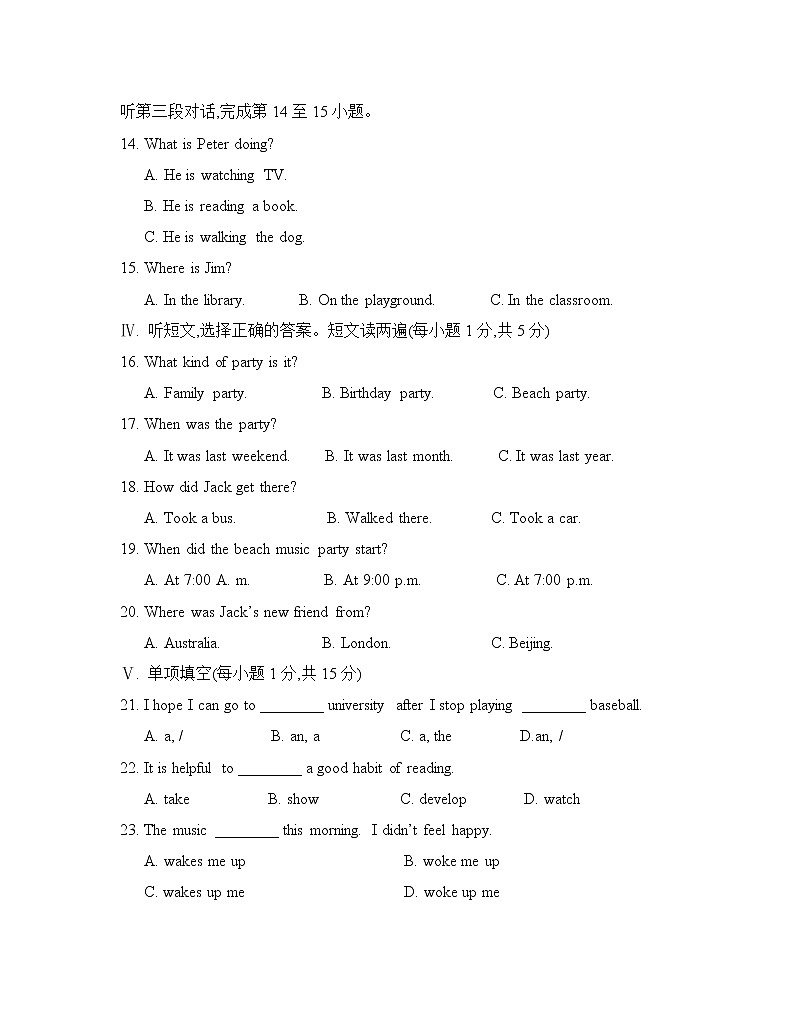 听第三段对话,完成第 14 至 15 小题。

14. What is Peter doing?

A. He is watching TV.

B. He is reading a book.

C. He is walking the dog.

15. Where is Jim?

A. In the library.  B. On the playground.  C. In the classroom.

Ⅳ. 听短文,选择正确的答案。短文读两遍(每小题 1 分,共 5 分)

16. What kind of party is it?

A. Family party.  B. Birthday party.  C. Beach party.

17. When was the party?

A. It was last weekend.  B. It was last month.  C. It was last year.

18. How did Jack get there?

A. Took a bus.  B. Walked there.  C. Took a car.

19. When did the beach music party start?

A. At 7:00 A. m.  B. At 9:00 p.m.  C. At 7:00 p.m.

20. Where was Jack's new friend from?

A. Australia.  B. London.  C. Beijing.

Ⅴ. 单项填空(每小题 1 分,共 15 分)

21. I hope I can go to ________ university after I stop playing ________ baseball.

A. a, /  B. an, a  C. a, the  D.an, /

22. It is helpful to ________ a good habit of reading.

A. take  B. show  C. develop  D. watch

23. The music ________ this morning. I didn't feel happy.

A. wakes me up  B. woke me up

C. wakes up me  D. woke up me